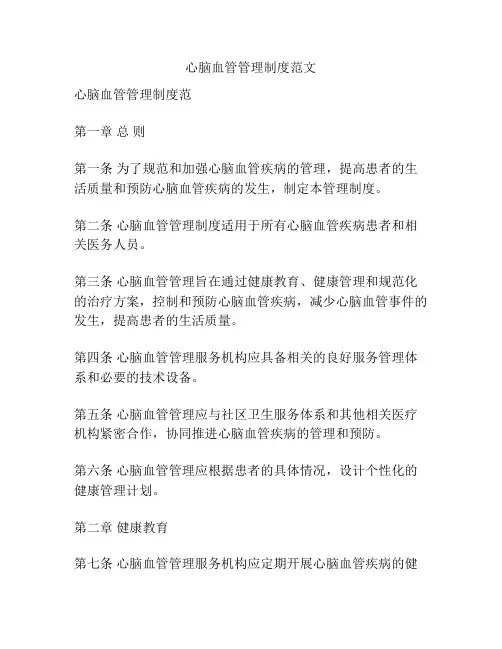 心脑血管管理制度范文

心脑血管管理制度范

第一章 总 则

第一条 为了规范和加强心脑血管疾病的管理，提高患者的生活质量和预防心脑血管疾病的发生，制定本管理制度。

第二条 心脑血管管理制度适用于所有心脑血管疾病患者和相关医务人员。

第三条 心脑血管管理旨在通过健康教育、健康管理和规范化的治疗方案，控制和预防心脑血管疾病，减少心脑血管事件的发生，提高患者的生活质量。

第四条 心脑血管管理服务机构应具备相关的良好服务管理体系和必要的技术设备。

第五条 心脑血管管理应与社区卫生服务体系和其他相关医疗机构紧密合作，协同推进心脑血管疾病的管理和预防。

第六条 心脑血管管理应根据患者的具体情况，设计个性化的健康管理计划。

第二章 健康教育

第七条 心脑血管管理服务机构应定期开展心脑血管疾病的健